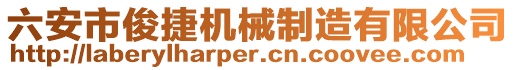 六安市俊捷机械制造有限公司
http://laberylharper.cn.coovee.com